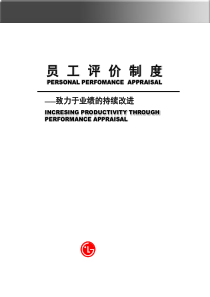 员工评价制度
PERSONAL PERFOMANCE APPRAISAL

—致力于业绩的持续改进
INCRESING PRODUCTIVITY THROUGH PERFORMANCE APPRAISAL

LG